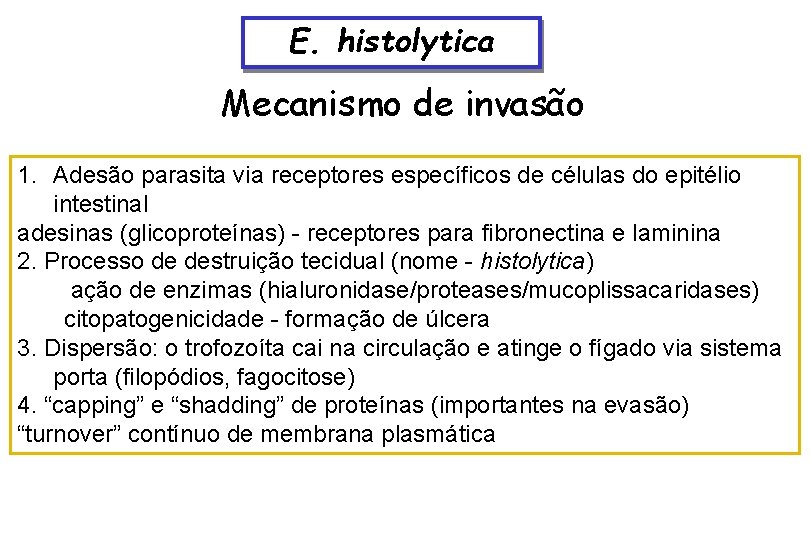 E. histolytica

Mecanismo de invasão

1. Adesão parasita via receptores específicos de células do epitélio intestinal
adesinas (glicoproteínas) - receptores para fibronectina e laminina
2. Processo de destruição tecidual (nome - histolytica)
ação de enzimas (hialuronidase/proteases/mucoplissacaridases)
citopatogenicidade - formação de úlcera
3. Dispersão: o trofozoíta cai na circulação e atinge o fígado via sistema porta (filopódios, fagocitose)
4. “capping” e “shadding” de proteínas (importantes na evasão)
“turnover” contínuo de membrana plasmática